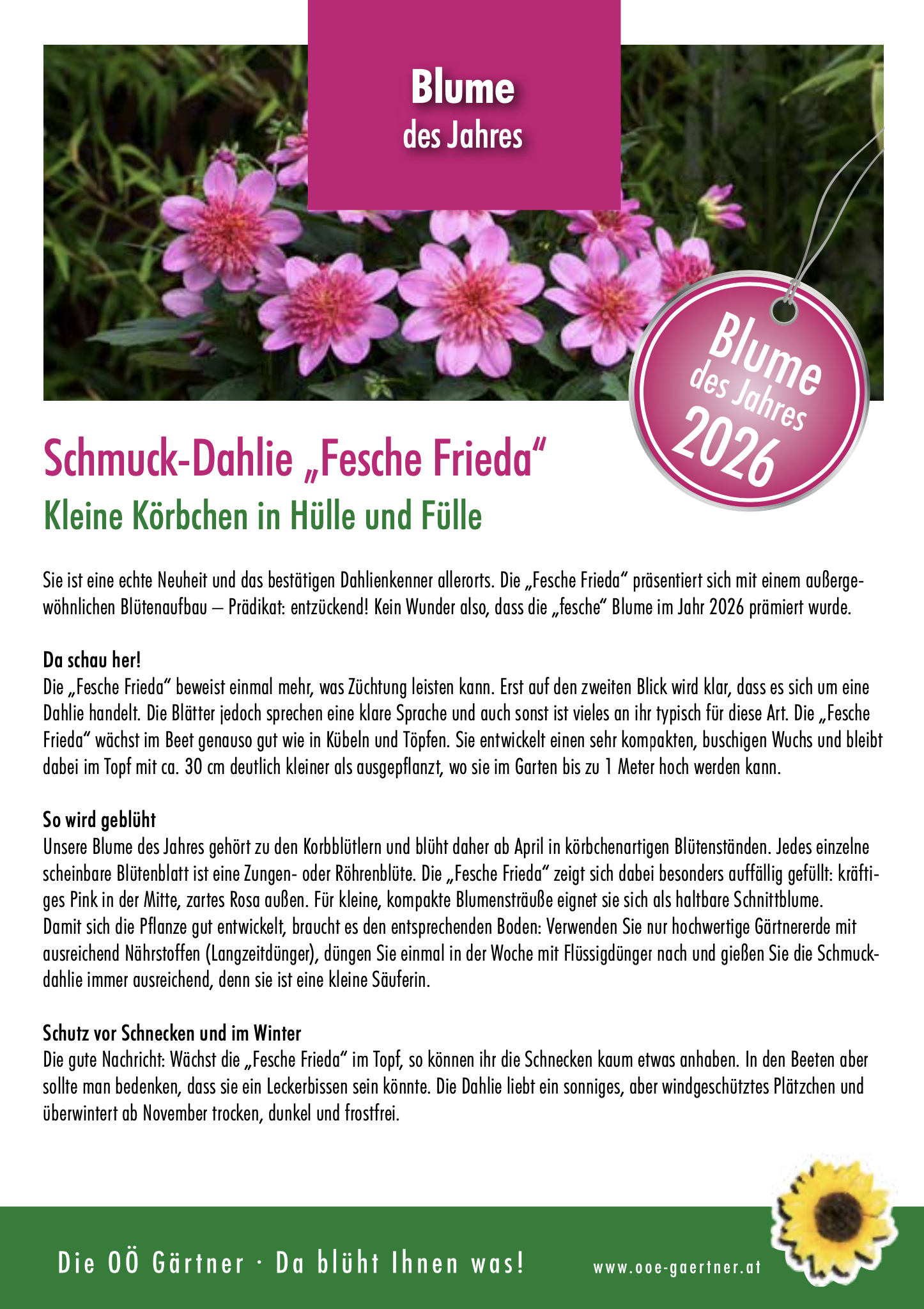 Blume
des Jahres

Blume
des Jahres
2026

Schmuck-Dahlie „Fesche Frieda“
Kleine Körbchen in Hülle und Fülle

Sie ist eine echte Neuheit und das bestätigen Dahlienkenner allerorts. Die „Fesche Frieda“ präsentiert sich mit einem außergewöhnlichen Blütenaufbau – Prädikat: entzückend! Kein Wunder also, dass die „fesche“ Blume im Jahr 2026 prämiert wurde.

Da schau her!
Die „Fesche Frieda“ beweist einmal mehr, was Züchtung leisten kann. Erst auf den zweiten Blick wird klar, dass es sich um eine Dahlie handelt. Die Blätter jedoch sprechen eine klare Sprache und auch sonst ist vieles an ihr typisch für diese Art. Die „Fesche Frieda“ wächst im Beet genauso gut wie in Kübeln und Töpfen. Sie entwickelt einen sehr kompakten, buschigen Wuchs und bleibt dabei im Topf mit ca. 30 cm deutlich kleiner als ausgepflanzt, wo sie im Garten bis zu 1 Meter hoch werden kann.

So wird geblüht
Unsere Blume des Jahres gehört zu den Korbblütlern und blüht daher ab April in körbchenartigen Blütenständen. Jedes einzelne scheinbare Blütenblatt ist eine Zungen- oder Röhrenblüte. Die „Fesche Frieda“ zeigt sich dabei besonders auffällig gefüllt: kräftiges Pink in der Mitte, zartes Rosa außen. Für kleine, kompakte Blumensträuße eignet sie sich als haltbare Schnittblume.
Damit sich die Pflanze gut entwickelt, braucht es den entsprechenden Boden: Verwenden Sie nur hochwertige Gärtnererde mit ausreichend Nährstoffen (Langzeitdünger), düngen Sie einmal in der Woche mit Flüssigdünger nach und gießen Sie die Schmuckdahlie immer ausreichend, denn sie ist eine kleine Säuferin.

Schutz vor Schnecken und im Winter
Die gute Nachricht: Wächst die „Fesche Frieda“ im Topf, so können ihr die Schnecken kaum etwas anhaben. In den Beeten aber sollte man bedenken, dass sie ein Leckerbissen sein könnte. Die Dahlie liebt ein sonniges, aber windgeschütztes Plätzchen und überwintert ab November trocken, dunkel und frostfrei.

Die OÖ Gärtner · Da blüht Ihnen was!
www.ooe-gaertner.at